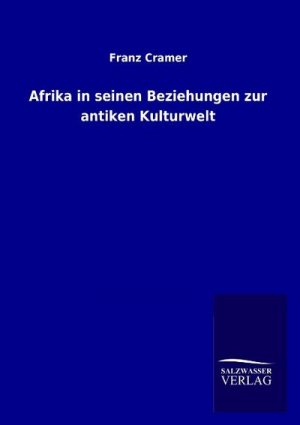 Franz Cramer

Afrika in seinen Beziehungen zur antiken Kulturwelt

SALZWASSER
VERLAG